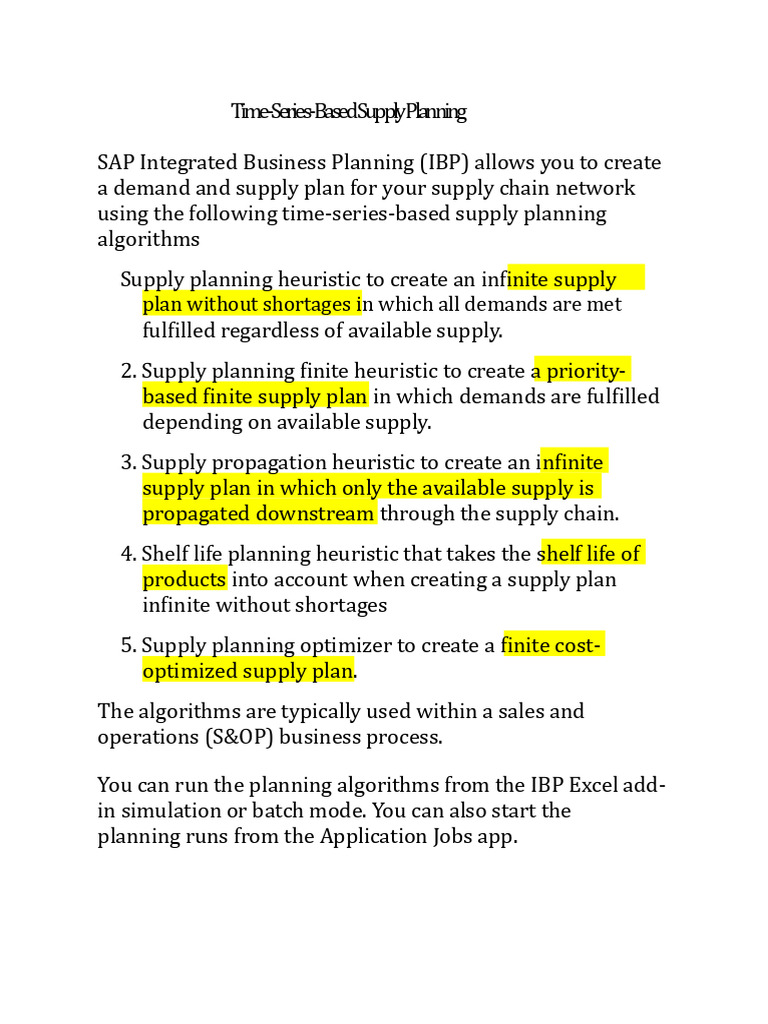 Time-Series-Based Supply Planning

SAP Integrated Business Planning (IBP) allows you to create a demand and supply plan for your supply chain network using the following time-series-based supply planning algorithms

Supply planning heuristic to create an infinite supply plan without shortages in which all demands are met fulfilled regardless of available supply.

2. Supply planning finite heuristic to create a priority-based finite supply plan in which demands are fulfilled depending on available supply.

3. Supply propagation heuristic to create an infinite supply plan in which only the available supply is propagated downstream through the supply chain.

4. Shelf life planning heuristic that takes the shelf life of products into account when creating a supply plan infinite without shortages

5. Supply planning optimizer to create a finite cost-optimized supply plan.

The algorithms are typically used within a sales and operations (S&OP) business process.

You can run the planning algorithms from the IBP Excel add-in simulation or batch mode. You can also start the planning runs from the Application Jobs app.